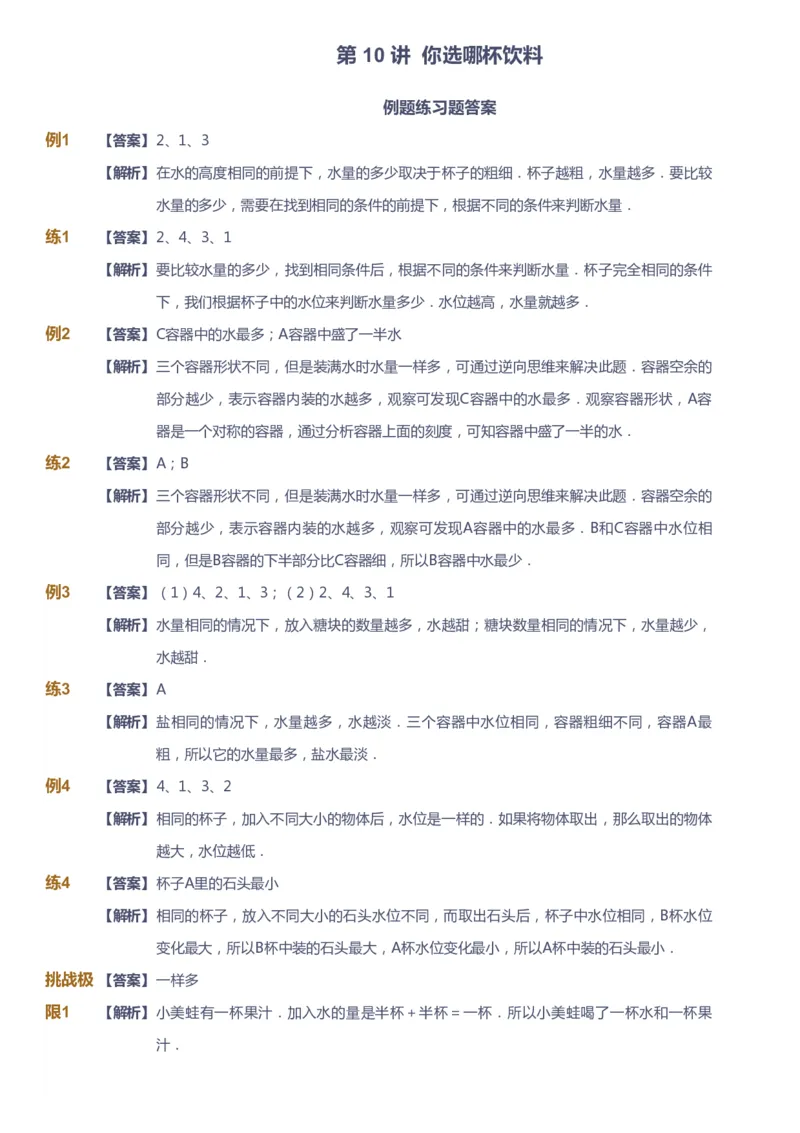 第 10 讲 你选哪杯饮料

例题练习题答案

例1 【答案】2、1、3

【解析】在水的高度相同的前提下，水量的多少取决于杯子的粗细．杯子越粗，水量越多．要比较水量的多少，需要在找到相同的条件的前提下，根据不同的条件来判断水量．

练1 【答案】2、4、3、1

【解析】要比较水量的多少，找到相同条件后，根据不同的条件来判断水量．杯子完全相同的条件下，我们根据杯子中的水位来判断水量多少．水位越高，水量就越多．

例2 【答案】C容器中的水最多；A容器中盛了一半水

【解析】三个容器形状不同，但是装满水时水量一样多，可通过逆向思维来解决此题．容器空余的部分越少，表示容器内装的水越多，观察可发现C容器中的水最多．观察容器形状，A容器是一个对称的容器，通过分析容器上面的刻度，可知容器中盛了一半的水．

练2 【答案】A；B

【解析】三个容器形状不同，但是装满水时水量一样多，可通过逆向思维来解决此题．容器空余的部分越少，表示容器内装的水越多，观察可发现A容器中的水最多．B和C容器中水位相同，但是B容器的下半部分比C容器细，所以B容器中水最少．

例3 【答案】（1）4、2、1、3；（2）2、4、3、1

【解析】水量相同的情况下，放入糖块的数量越多，水越甜；糖块数量相同的情况下，水量越少，水越甜．

练3 【答案】A

【解析】盐相同的情况下，水量越多，水越淡．三个容器中水位相同，容器粗细不同，容器A最粗，所以它的水量最多，盐水最淡．

例4 【答案】4、1、3、2

【解析】相同的杯子，加入不同大小的物体后，水位是一样的．如果将物体取出，那么取出的物体越大，水位越低．

练4 【答案】杯子A里的石头最小

【解析】相同的杯子，放入不同大小的石头水位不同，而取出石头后，杯子中水位相同，B杯水位变化最大，所以B杯中装的石头最大，A杯水位变化最小，所以A杯中装的石头最小．

挑战极限1 【答案】一样多

【解析】小美蛙有一杯果汁．加入水的量是半杯＋半杯＝一杯．所以小美蛙喝了一杯水和一杯果汁．